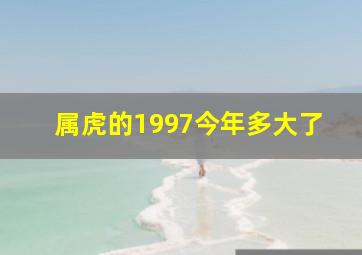 属虎的1997今年多大了